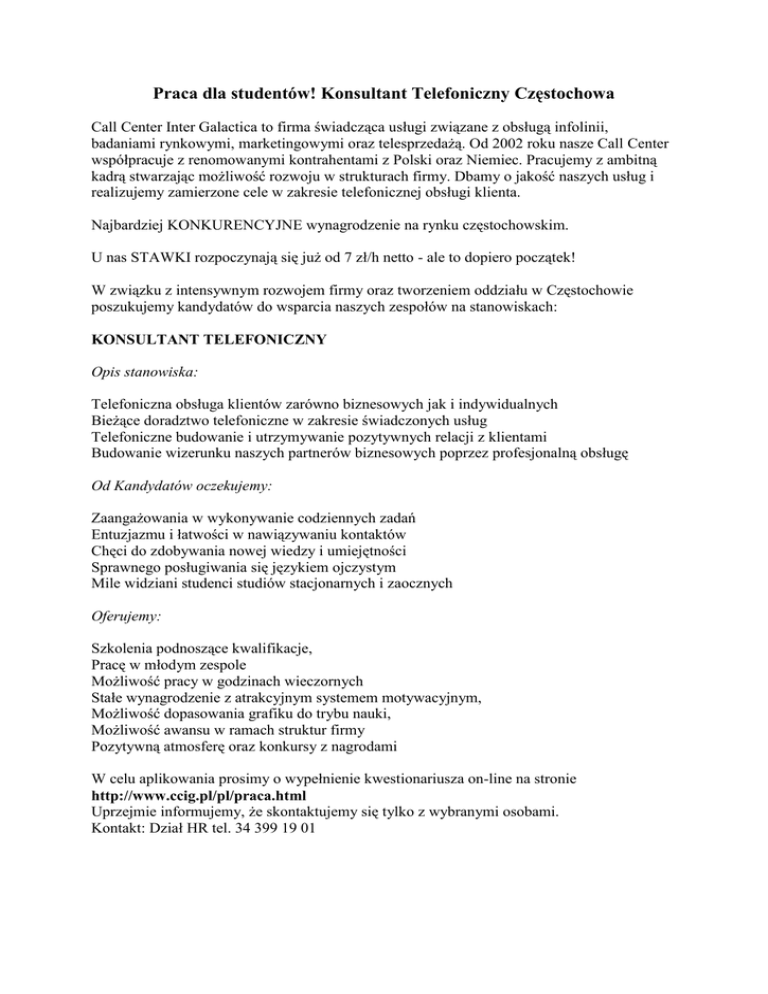 Praca dla studentów! Konsultant Telefoniczny Częstochowa

Call Center Inter Galactica to firma świadcząca usługi związane z obsługą infolinii, badaniami rynkowymi, marketingowymi oraz telesprzedażą. Od 2002 roku nasze Call Center współpracuje z renomowanymi kontrahentami z Polski oraz Niemiec. Pracujemy z ambitną kadrą stwarzając możliwość rozwoju w strukturach firmy. Dbamy o jakość naszych usług i realizujemy zamierzone cele w zakresie telefonicznej obsługi klienta.

Najbardziej KONKURENCYJNE wynagrodzenie na rynku częstochowskim.

U nas STAWKI rozpoczynają się już od 7 zł/h netto - ale to dopiero początek!

W związku z intensywnym rozwojem firmy oraz tworzeniem oddziału w Częstochowie poszukujemy kandydatów do wsparcia naszych zespołów na stanowiskach:

KONSULTANT TELEFONICZNY

Opis stanowiska:

Telefoniczna obsługa klientów zarówno biznesowych jak i indywidualnych
Bieżące doradztwo telefoniczne w zakresie świadczonych usług
Telefoniczne budowanie i utrzymywanie pozytywnych relacji z klientami
Budowanie wizerunku naszych partnerów biznesowych poprzez profesjonalną obsługę

Od Kandydatów oczekujemy:

Zaangażowania w wykonywanie codziennych zadań
Entuzjazmu i łatwości w nawiązywaniu kontaktów
Chęci do zdobywania nowej wiedzy i umiejętności
Sprawnego posługiwania się językiem ojczystym
Mile widziani studenci studiów stacjonarnych i zaocznych

Oferujemy:

Szkolenia podnoszące kwalifikacje,
Pracę w młodym zespole
Możliwość pracy w godzinach wieczornych
Stałe wynagrodzenie z atrakcyjnym systemem motywacyjnym,
Możliwość dopasowania grafiku do trybu nauki,
Możliwość awansu w ramach struktur firmy
Pozytywną atmosferę oraz konkursy z nagrodami

W celu aplikowania prosimy o wypełnienie kwestionariusza on-line na stronie
http://www.ccig.pl/pl/praca.html
Uprzejmie informujemy, że skontaktujemy się tylko z wybranymi osobami.
Kontakt: Dział HR tel. 34 399 19 01